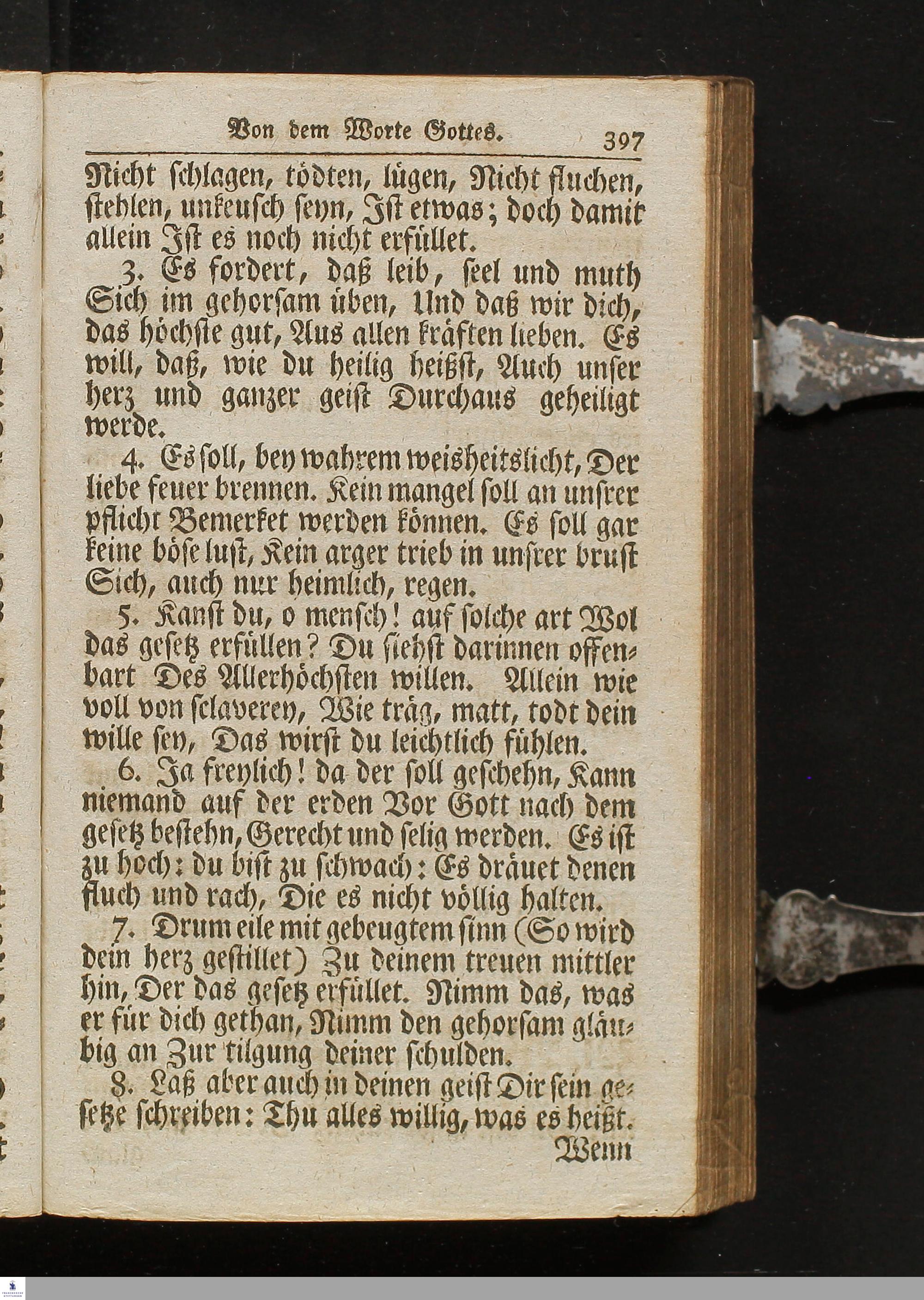 Von dem Worte Gottes. 397

Nicht schlagen, tödten, lügen, Nicht fluchen, stehlen, unkeusch seyn, Ist etwas; doch damit allein Ist es noch nicht erfüllet.

3. Es fordert, daß leib, seel und muth Sich im gehorsam üben, Und daß wir dich, das höchste gut, Aus allen kräften lieben. Es will, daß, wie du heilig heißst, Auch unser herz und ganzer geist Durchaus geheiligt werde.

4. Es soll, bey wahrem weisheitslicht, Der liebe feuer brennen. Kein mangel soll an unsrer pflicht Bemerket werden können. Es soll gar keine böse lust, Kein arger trieb in unsrer brust Sich, auch nur heimlich, regen.

5. Kanst du, o mensch! auf solche art Wol das gesetz erfüllen? Du siehst darinnen offenbart Des Allerhöchsten willen. Allein wie voll von sclaverey, Wie träg, matt, todt dein wille sey, Das wirst du leichtlich fühlen.

6. Ja freylich! da der soll geschehn, Kann niemand auf der erden Vor Gott nach dem gesetz bestehn, Gerecht und selig werden. Es ist zu hoch: du bist zu schwach: Es dräuet denen fluch und rach, Die es nicht völlig halten.

7. Drum eile mit gebeugtem sinn (So wird dein herz gestillet) Zu deinem treuen mittler hin, Der das gesetz erfüllet. Nimm das, was er für dich gethan, Nimm den gehorsam gläubig an Zur tilgung deiner schulden.

8. Laß aber auch in deinen geist Dir sein gesetze schreiben: Thu alles willig, was es heißt.

Wenn